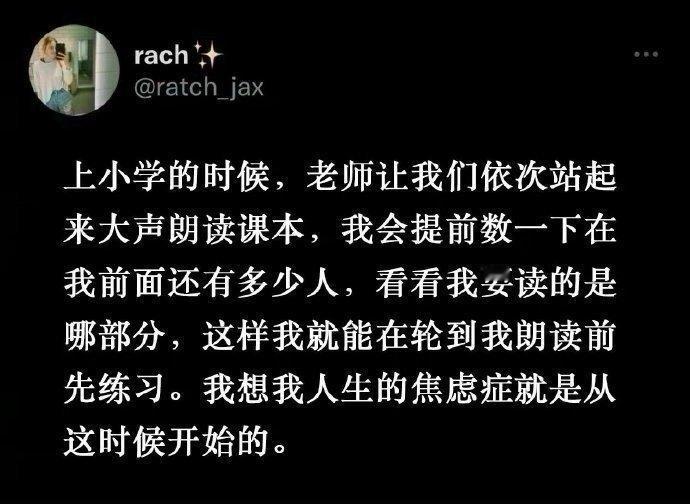 rach ✨
@ratch_jax

上小学的时候，老师让我们依次站起来大声朗读课本，我会提前数一下在我前面还有多少人，看看我要读的是哪部分，这样我就能在轮到我朗读前先练习。我想我人生的焦虑症就是从这时候开始的。